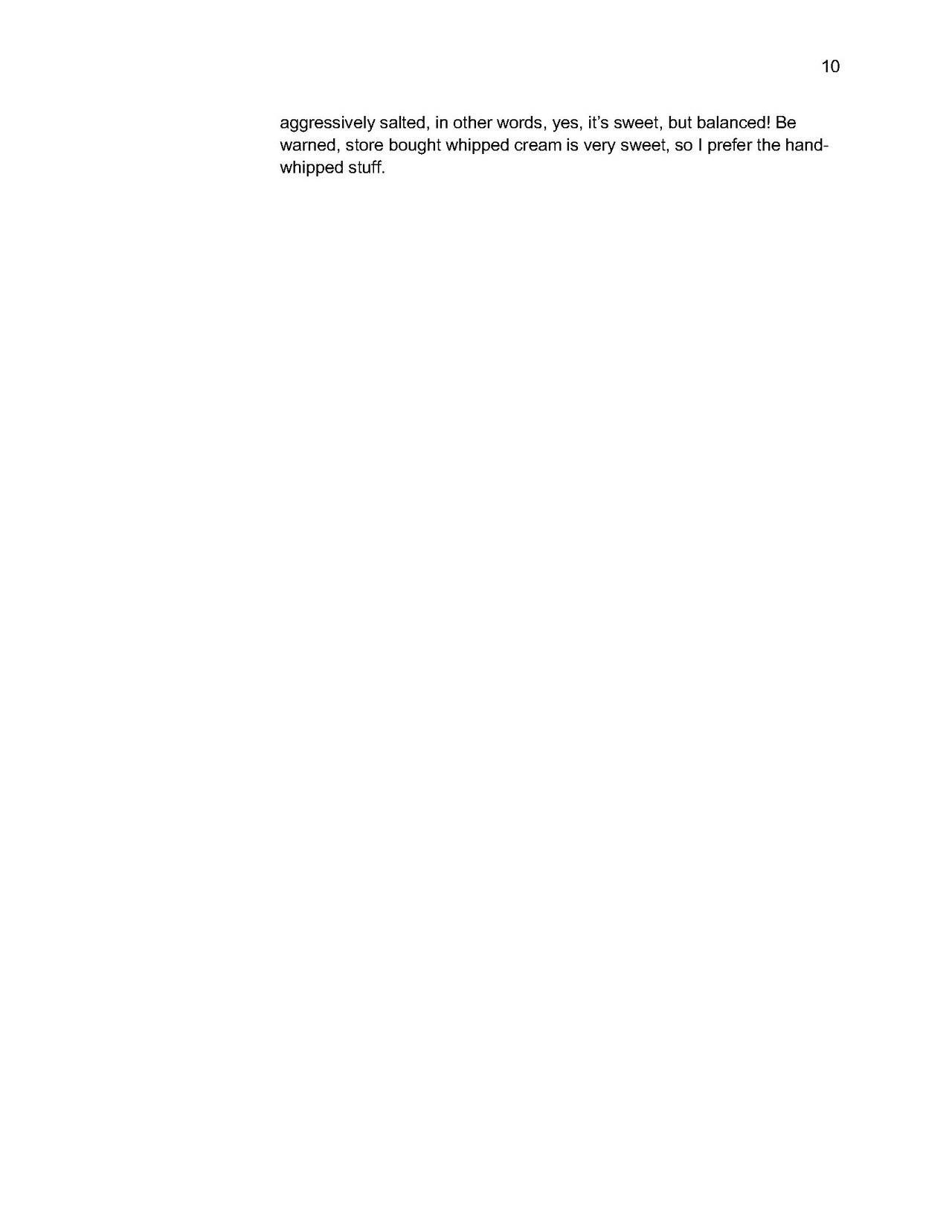 10

aggressively salted, in other words, yes, it's sweet, but balanced! Be warned, store bought whipped cream is very sweet, so I prefer the hand-whipped stuff.